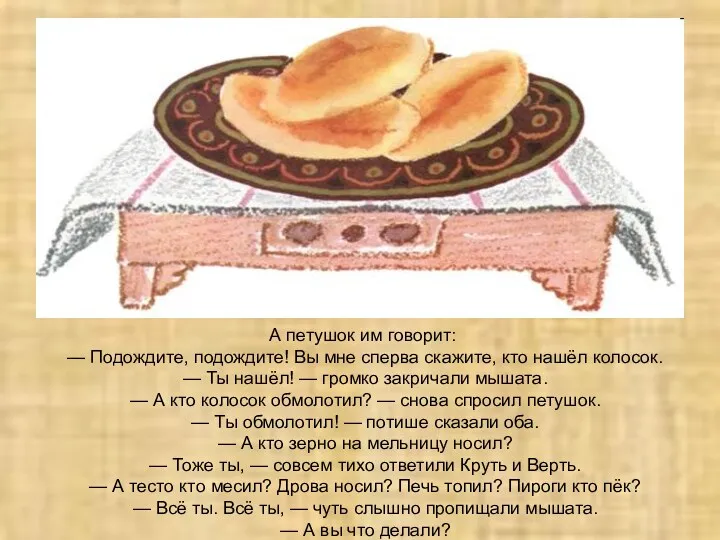 А петушок им говорит:
— Подождите, подождите! Вы мне сперва скажите, кто нашёл колосок.
— Ты нашёл! — громко закричали мышата.
— А кто колосок обмолотил? — снова спросил петушок.
— Ты обмолотил! — потише сказали оба.
— А кто зерно на мельницу носил?
— Тоже ты, — совсем тихо ответили Круть и Верть.
— А тесто кто месил? Дрова носил? Печь топил? Пироги кто пёк?
— Всё ты. Всё ты, — чуть слышно пропищали мышата.
— А вы что делали?